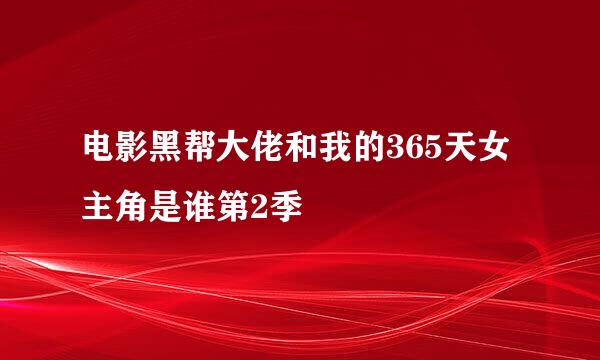 电影黑帮大佬和我的365天女主角是谁第2季